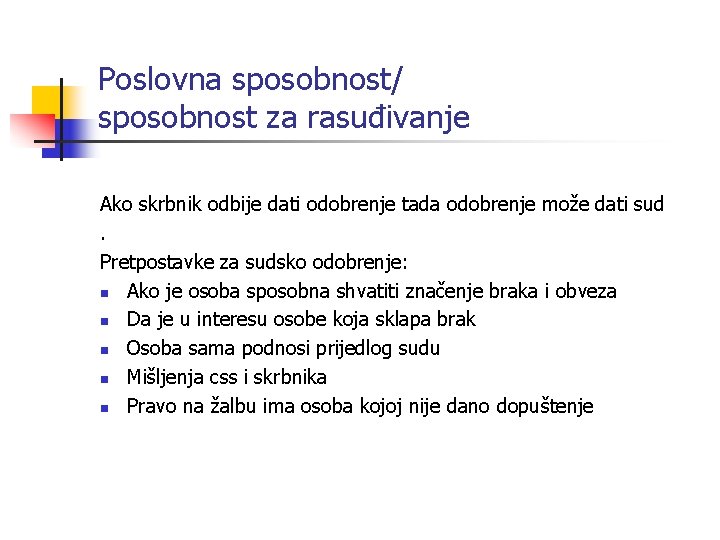 Poslovna sposobnost/
sposobnost za rasuđivanje

Ako skrbnik odbije dati odobrenje tada odobrenje može dati sud
.
Pretpostavke za sudsko odobrenje:
- Ako je osoba sposobna shvatiti značenje braka i obveza
- Da je u interesu osobe koja sklapa brak
- Osoba sama podnosi prijedlog sudu
- Mišljenja css i skrbnika
- Pravo na žalbu ima osoba kojoj nije dano dopuštenje